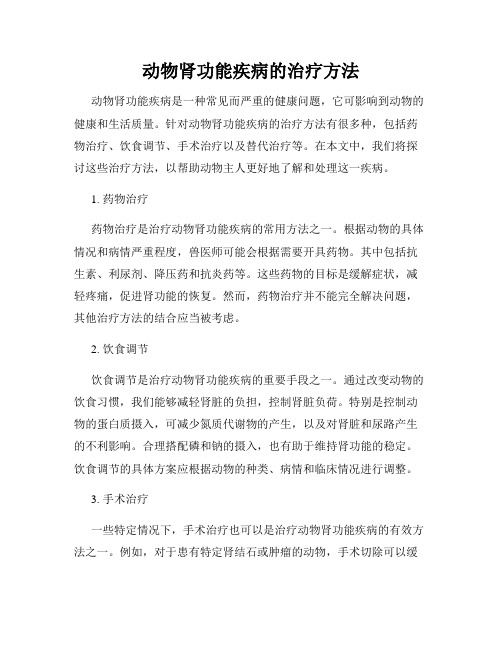 动物肾功能疾病的治疗方法

动物肾功能疾病是一种常见而严重的健康问题，它可影响到动物的健康和生活质量。针对动物肾功能疾病的治疗方法有很多种，包括药物治疗、饮食调节、手术治疗以及替代治疗等。在本文中，我们将探讨这些治疗方法，以帮助动物主人更好地了解和处理这一疾病。

1. 药物治疗

药物治疗是治疗动物肾功能疾病的常用方法之一。根据动物的具体情况和病情严重程度，兽医师可能会根据需要开具药物。其中包括抗生素、利尿剂、降压药和抗炎药等。这些药物的目标是缓解症状，减轻疼痛，促进肾功能的恢复。然而，药物治疗并不能完全解决问题，其他治疗方法的结合应当被考虑。

2. 饮食调节

饮食调节是治疗动物肾功能疾病的重要手段之一。通过改变动物的饮食习惯，我们能够减轻肾脏的负担，控制肾脏负荷。特别是控制动物的蛋白质摄入，可减少氮质代谢物的产生，以及对肾脏和尿路产生的不利影响。合理搭配磷和钠的摄入，也有助于维持肾功能的稳定。饮食调节的具体方案应根据动物的种类、病情和临床情况进行调整。

3. 手术治疗

一些特定情况下，手术治疗也可以是治疗动物肾功能疾病的有效方法之一。例如，对于患有特定肾结石或肿瘤的动物，手术切除可以缓